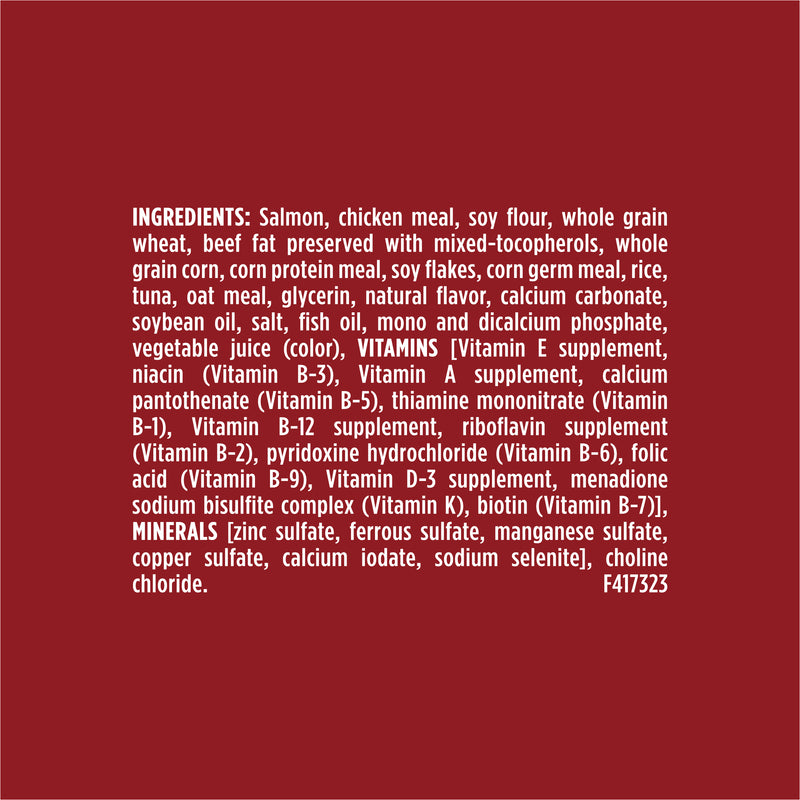 INGREDIENTS: Salmon, chicken meal, soy flour, whole grain wheat, beef fat preserved with mixed-tocopherols, whole grain corn, corn protein meal, soy flakes, corn germ meal, rice, tuna, oat meal, glycerin, natural flavor, calcium carbonate, soybean oil, salt, fish oil, mono and dicalcium phosphate, vegetable juice (color), VITAMINS [Vitamin E supplement, niacin (Vitamin B-3), Vitamin A supplement, calcium pantothenate (Vitamin B-5), thiamine mononitrate (Vitamin B-1), Vitamin B-12 supplement, riboflavin supplement (Vitamin B-2), pyridoxine hydrochloride (Vitamin B-6), folic acid (Vitamin B-9), Vitamin D-3 supplement, menadione sodium bisulfite complex (Vitamin K), biotin (Vitamin B-7)], MINERALS [zinc sulfate, ferrous sulfate, manganese sulfate, copper sulfate, calcium iodate, sodium selenite], choline chloride. F417323